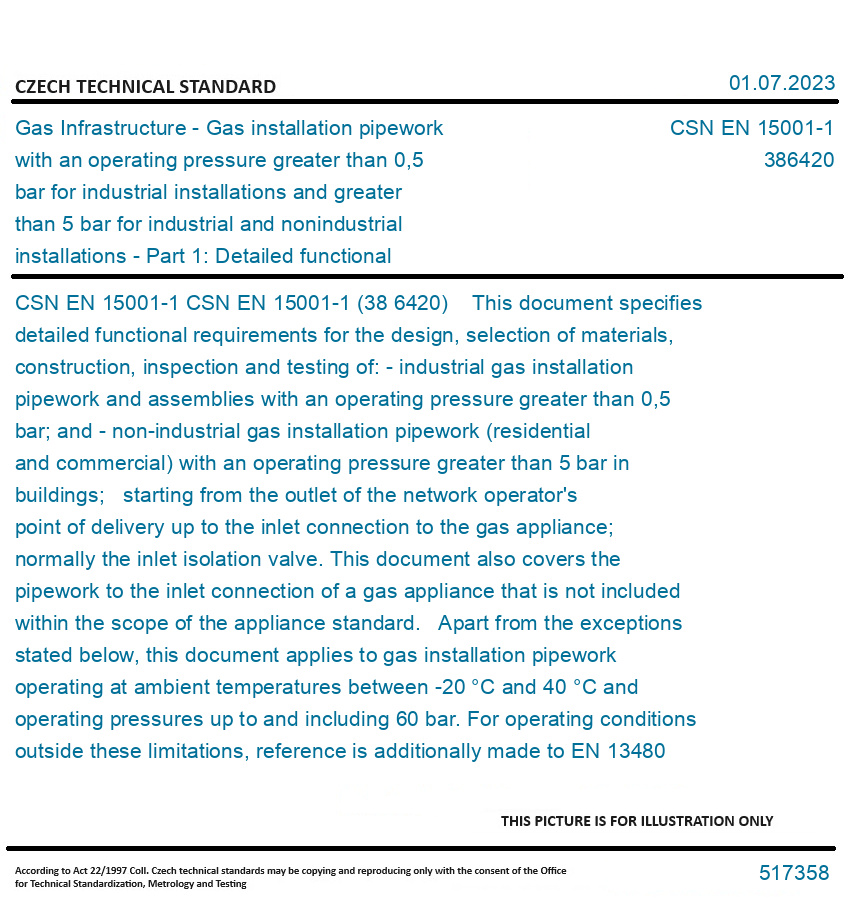 CZECH TECHNICAL STANDARD

01.07.2023

Gas Infrastructure - Gas installation pipework with an operating pressure greater than 0,5 bar for industrial installations and greater than 5 bar for industrial and nonindustrial installations - Part 1: Detailed functional

CSN EN 15001-1
386420

CSN EN 15001-1 CSN EN 15001-1 (38 6420) This document specifies detailed functional requirements for the design, selection of materials, construction, inspection and testing of: - industrial gas installation pipework and assemblies with an operating pressure greater than 0,5 bar; and - non-industrial gas installation pipework (residential and commercial) with an operating pressure greater than 5 bar in buildings; starting from the outlet of the network operator's point of delivery up to the inlet connection to the gas appliance; normally the inlet isolation valve. This document also covers the pipework to the inlet connection of a gas appliance that is not included within the scope of the appliance standard. Apart from the exceptions stated below, this document applies to gas installation pipework operating at ambient temperatures between -20 °C and 40 °C and operating pressures up to and including 60 bar. For operating conditions outside these limitations, reference is additionally made to EN 13480

THIS PICTURE IS FOR ILLUSTRATION ONLY

According to Act 22/1997 Coll. Czech technical standards may be copying and reproducing only with the consent of the Office for Technical Standardization, Metrology and Testing

517358